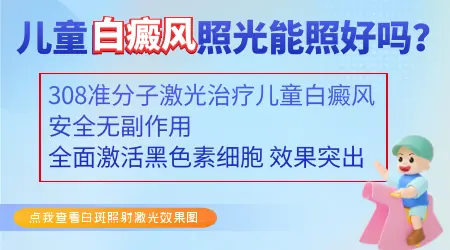 儿童白癜风照光能照好吗？

308准分子激光治疗儿童白癜风
安全无副作用
全面激活黑色素细胞 效果突出

点我查看白斑照射激光效果图